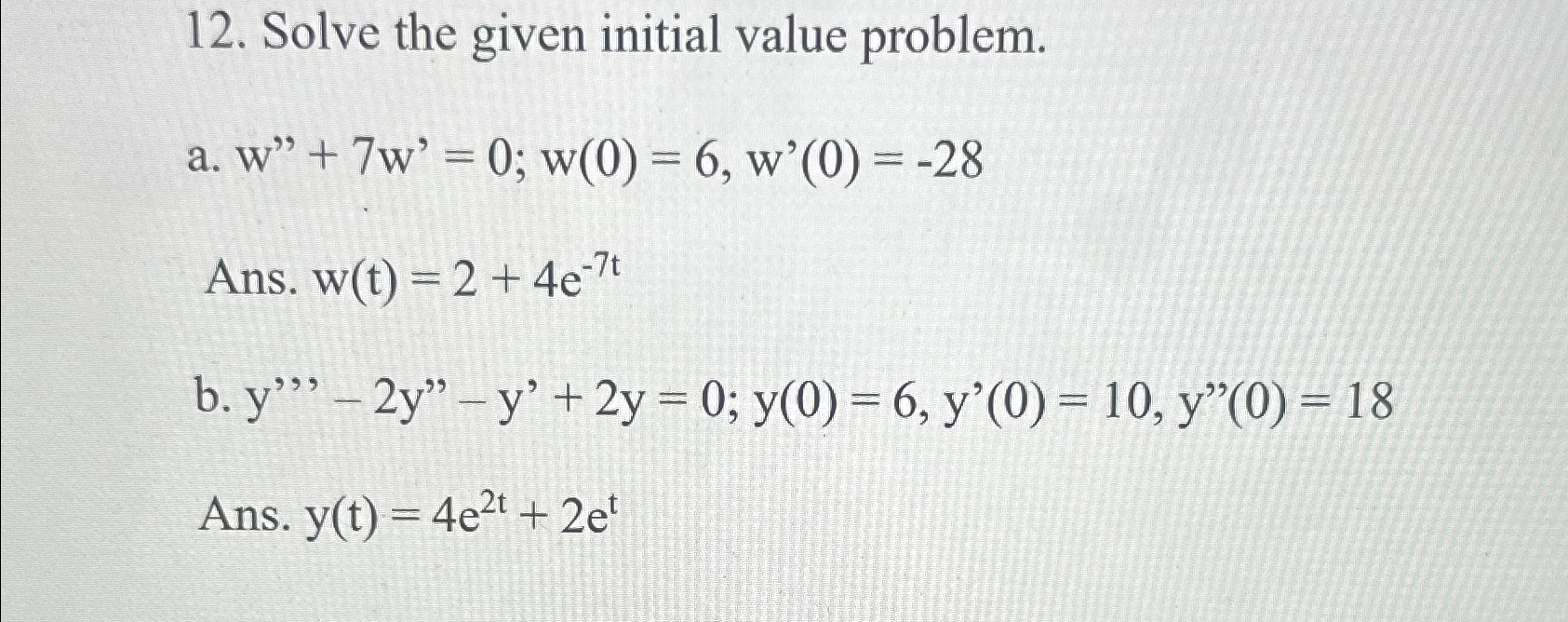 12. Solve the given initial value problem.

a. $w'' + 7w' = 0$; $w(0) = 6$, $w'(0) = -28$

Ans. $w(t) = 2 + 4e^{-7t}$

b. $y''' - 2y'' - y' + 2y = 0$; $y(0) = 6$, $y'(0) = 10$, $y''(0) = 18$

Ans. $y(t) = 4e^{2t} + 2e^{t}$